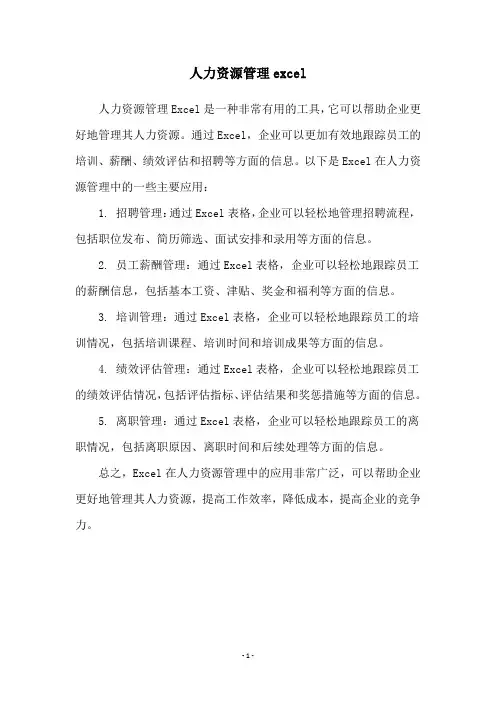 人力资源管理 excel

人力资源管理 Excel 是一种非常有用的工具，它可以帮助企业更好地管理其人力资源。通过 Excel，企业可以更加有效地跟踪员工的培训、薪酬、绩效评估和招聘等方面的信息。以下是 Excel 在人力资源管理中的一些主要应用：

1. 招聘管理：通过 Excel 表格，企业可以轻松地管理招聘流程，包括职位发布、简历筛选、面试安排和录用等方面的信息。

2. 员工薪酬管理：通过 Excel 表格，企业可以轻松地跟踪员工的薪酬信息，包括基本工资、津贴、奖金和福利等方面的信息。

3. 培训管理：通过 Excel 表格，企业可以轻松地跟踪员工的培训情况，包括培训课程、培训时间和培训成果等方面的信息。

4. 绩效评估管理：通过 Excel 表格，企业可以轻松地跟踪员工的绩效评估情况，包括评估指标、评估结果和奖惩措施等方面的信息。

5. 离职管理：通过 Excel 表格，企业可以轻松地跟踪员工的离职情况，包括离职原因、离职时间和后续处理等方面的信息。

总之，Excel 在人力资源管理中的应用非常广泛，可以帮助企业更好地管理其人力资源，提高工作效率，降低成本，提高企业的竞争力。

- 1 -